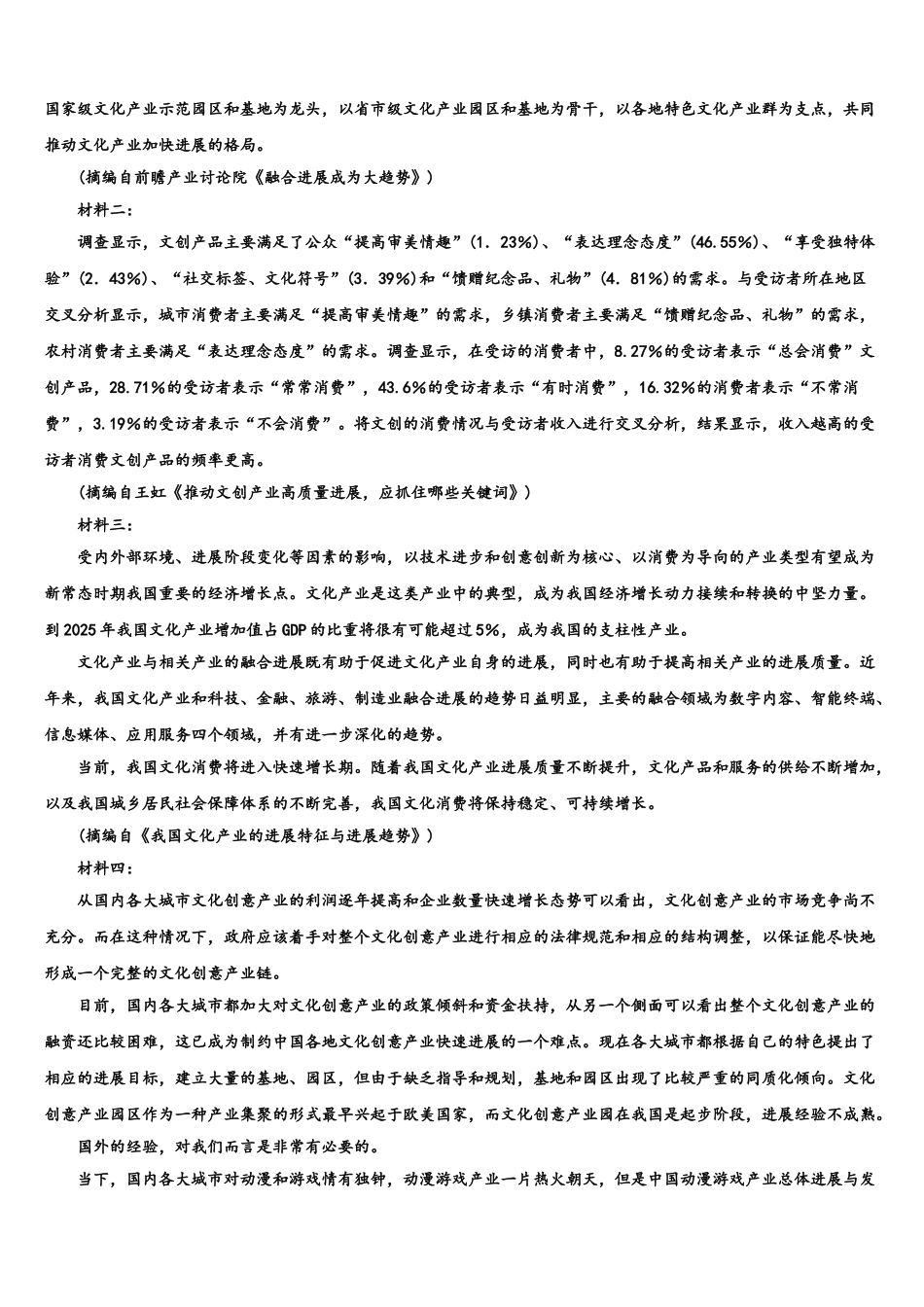 国家级文化产业示范园区和基地为龙头，以省市级文化产业园区和基地为骨干，以各地特色文化产业群为支点，共同推动文化产业加快进展的格局。

（摘编自前瞻产业讨论院《融合进展成为大趋势》）

材料二：

调查显示，文创产品主要满足了公众“提高审美情趣”(1．23%)、“表达理念态度”(46.55%)、“享受独特体验”(2．43%)、“社交标签、文化符号”(3．39%)和“馈赠纪念品、礼物”(4．81%)的需求。与受访者所在地区交叉分析显示，城市消费者主要满足“提高审美情趣”的需求，乡镇消费者主要满足“馈赠纪念品、礼物”的需求，农村消费者主要满足“表达理念态度”的需求。调查显示，在受访的消费者中，8.27%的受访者表示“总会消费”文创产品，28.71%的受访者表示“常常消费”，43.6%的受访者表示“有时消费”，16.32%的消费者表示“不常消费”，3.19%的受访者表示“不会消费”。将文创的消费情况与受访者收入进行交叉分析，结果显示，收入越高的受访者消费文创产品的频率更高。

（摘编自王虹《推动文创产业高质量进展，应抓住哪些关键词》）

材料三：

受内外部环境、进展阶段变化等因素的影响，以技术进步和创意创新为核心、以消费为导向的产业类型有望成为新常态时期我国重要的经济增长点。文化产业是这类产业中的典型，成为我国经济增长动力接续和转换的中坚力量。到2025年我国文化产业增加值占GDP的比重将很有可能超过5%，成为我国的支柱性产业。

文化产业与相关产业的融合进展既有助于促进文化产业自身的进展，同时也有助于提高相关产业的进展质量。近年来，我国文化产业和科技、金融、旅游、制造业融合进展的趋势日益明显，主要的融合领域为数字内容、智能终端、信息媒体、应用服务四个领域，并有进一步深化的趋势。

当前，我国文化消费将进入快速增长期。随着我国文化产业进展质量不断提升，文化产品和服务的供给不断增加，以及我国城乡居民社会保障体系的不断完善，我国文化消费将保持稳定、可持续增长。

（摘编自《我国文化产业的进展特征与进展趋势》）

材料四：

从国内各大城市文化创意产业的利润逐年提高和企业数量快速增长态势可以看出，文化创意产业的市场竞争尚不充分。而在这种情况下，政府应该着手对整个文化创意产业进行相应的法律规范和相应的结构调整，以保证能尽快地形成一个完整的文化创意产业链。

目前，国内各大城市都加大对文化创意产业的政策倾斜和资金扶持，从另一个侧面可以看出整个文化创意产业的融资还比较困难，这已成为制约中国各地文化创意产业快速进展的一个难点。现在各大城市都根据自己的特色提出了相应的进展目标，建立大量的基地、园区，但由于缺乏指导和规划，基地和园区出现了比较严重的同质化倾向。文化创意产业园区作为一种产业集聚的形式最早兴起于欧美国家，而文化创意产业园在我国是起步阶段，进展经验不成熟。国外的经验，对我们而言是非常有必要的。

当下，国内各大城市对动漫和游戏情有独钟，动漫游戏产业一片热火朝天，但是中国动漫游戏产业总体进展与发